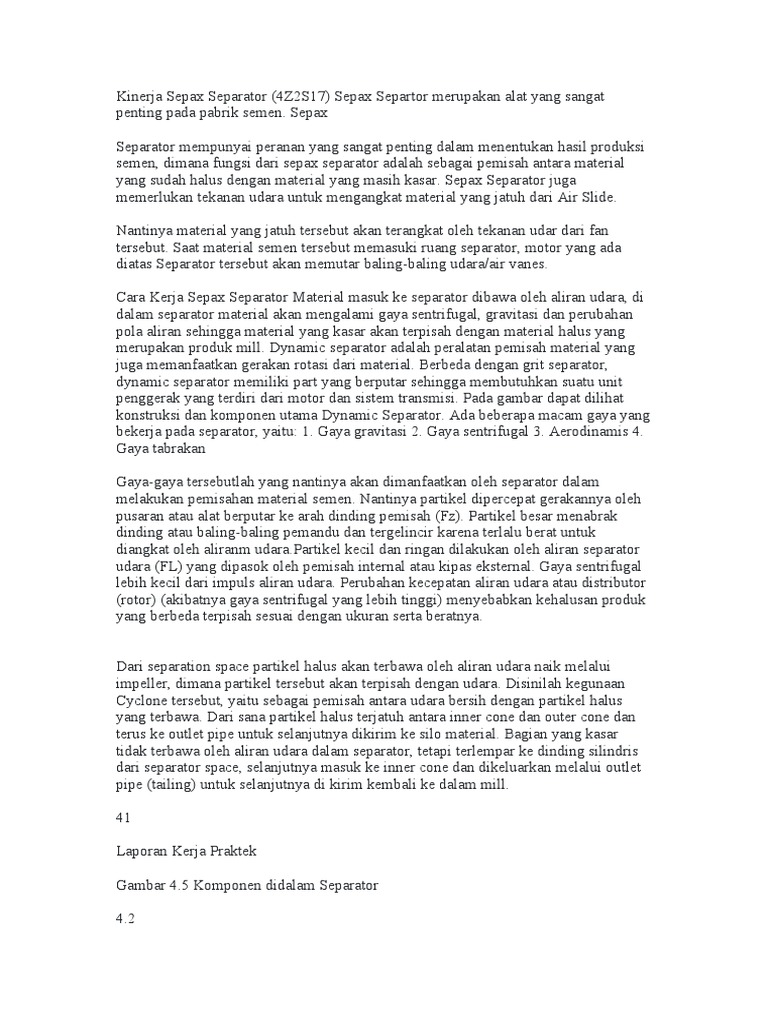 Kinerja Sepax Separator (4Z2S17) Sepax Separtor merupakan alat yang sangat penting pada pabrik semen. Sepax

Separator mempunyai peranan yang sangat penting dalam menentukan hasil produksi semen, dimana fungsi dari sepax separator adalah sebagai pemisah antara material yang sudah halus dengan material yang masih kasar. Sepax Separator juga memerlukan tekanan udara untuk mengangkat material yang jatuh dari Air Slide.

Nantinya material yang jatuh tersebut akan terangkat oleh tekanan udar dari fan tersebut. Saat material semen tersebut memasuki ruang separator, motor yang ada diatas Separator tersebut akan memutar baling-baling udara/air vanes.

Cara Kerja Sepax Separator Material masuk ke separator dibawa oleh aliran udara, di dalam separator material akan mengalami gaya sentrifugal, gravitasi dan perubahan pola aliran sehingga material yang kasar akan terpisah dengan material halus yang merupakan produk mill. Dynamic separator adalah peralatan pemisah material yang juga memanfaatkan gerakan rotasi dari material. Berbeda dengan grit separator, dynamic separator memiliki part yang berputar sehingga membutuhkan suatu unit penggerak yang terdiri dari motor dan sistem transmisi. Pada gambar dapat dilihat konstruksi dan komponen utama Dynamic Separator. Ada beberapa macam gaya yang bekerja pada separator, yaitu: 1. Gaya gravitasi 2. Gaya sentrifugal 3. Aerodinamis 4. Gaya tabrakan

Gaya-gaya tersebutlah yang nantinya akan dimanfaatkan oleh separator dalam melakukan pemisahan material semen. Nantinya partikel dipercepat gerakannya oleh pusaran atau alat berputar ke arah dinding pemisah (Fz). Partikel besar menabrak dinding atau baling-baling pemandu dan tergelincir karena terlalu berat untuk diangkat oleh aliranm udara.Partikel kecil dan ringan dilakukan oleh aliran separator udara (FL) yang dipasok oleh pemisah internal atau kipas eksternal. Gaya sentrifugal lebih kecil dari impuls aliran udara. Perubahan kecepatan aliran udara atau distributor (rotor) (akibatnya gaya sentrifugal yang lebih tinggi) menyebabkan kehalusan produk yang berbeda terpisah sesuai dengan ukuran serta beratnya.

Dari separation space partikel halus akan terbawa oleh aliran udara naik melalui impeller, dimana partikel tersebut akan terpisah dengan udara. Disinilah kegunaan Cyclone tersebut, yaitu sebagai pemisah antara udara bersih dengan partikel halus yang terbawa. Dari sana partikel halus terjatuh antara inner cone dan outer cone dan terus ke outlet pipe untuk selanjutnya dikirim ke silo material. Bagian yang kasar tidak terbawa oleh aliran udara dalam separator, tetapi terlempar ke dinding silindris dari separator space, selanjutnya masuk ke inner cone dan dikeluarkan melalui outlet pipe (tailing) untuk selanjutnya di kirim kembali ke dalam mill.

41

Laporan Kerja Praktek

Gambar 4.5 Komponen didalam Separator

4.2